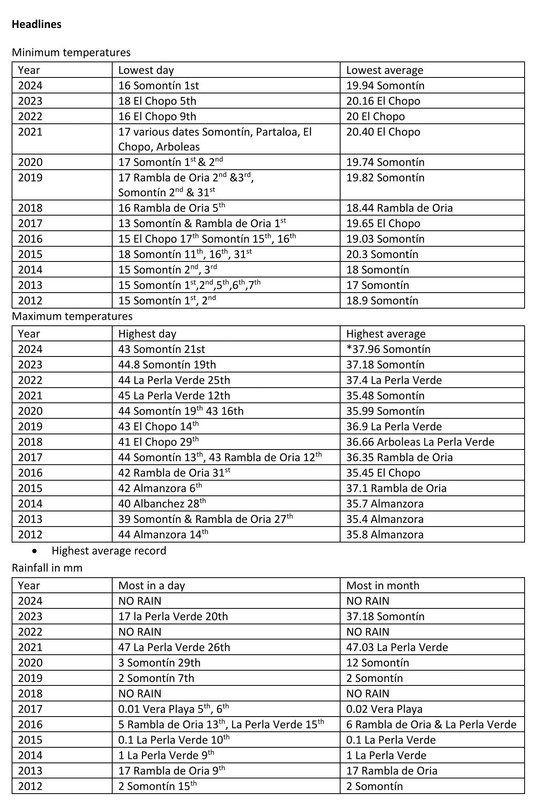 **Headlines**

Minimum temperatures

| Year | Lowest day | Lowest average |
|---|---|---|
| 2024 | 16 Somontín 1st | 19.94 Somontín |
| 2023 | 18 El Chopo 5th | 20.16 El Chopo |
| 2022 | 16 El Chopo 9th | 20 El Chopo |
| 2021 | 17 various dates Somontín, Partaloa, El Chopo, Arboleas | 20.40 El Chopo |
| 2020 | 17 Somontín $1^{st}$ & $2^{nd}$ | 19.74 Somontín |
| 2019 | 17 Rambla de Oria $2^{nd}$ &$3^{rd}$, Somontín $2^{nd}$ & $31^{st}$ | 19.82 Somontín |
| 2018 | 16 Rambla de Oria $5^{th}$ | 18.44 Rambla de Oria |
| 2017 | 13 Somontín & Rambla de Oria $1^{st}$ | 19.65 El Chopo |
| 2016 | 15 El Chopo $17^{th}$ Somontín $15^{th}$, $16^{th}$ | 19.03 Somontín |
| 2015 | 18 Somontín $11^{th}$, $16^{th}$, $31^{st}$ | 20.3 Somontín |
| 2014 | 15 Somontín $2^{nd}$, $3^{rd}$ | 18 Somontín |
| 2013 | 15 Somontín $1^{st}$,$2^{nd}$,$5^{th}$,$6^{th}$,$7^{th}$ | 17 Somontín |
| 2012 | 15 Somontín $1^{st}$, $2^{nd}$ | 18.9 Somontín |

Maximum temperatures

| Year | Highest day | Highest average |
|---|---|---|
| 2024 | 43 Somontín 21st | *37.96 Somontín |
| 2023 | 44.8 Somontín 19th | 37.18 Somontín |
| 2022 | 44 La Perla Verde 25th | 37.4 La Perla Verde |
| 2021 | 45 La Perla Verde 12th | 35.48 Somontín |
| 2020 | 44 Somontín $19^{th}$ 43 16th | 35.99 Somontín |
| 2019 | 43 El Chopo $14^{th}$ | 36.9 La Perla Verde |
| 2018 | 41 El Chopo $29^{th}$ | 36.66 Arboleas La Perla Verde |
| 2017 | 44 Somontín $13^{th}$, 43 Rambla de Oria $12^{th}$ | 36.35 Rambla de Oria |
| 2016 | 42 Rambla de Oria $31^{st}$ | 35.45 El Chopo |
| 2015 | 42 Almanzora $6^{th}$ | 37.1 Rambla de Oria |
| 2014 | 40 Albanchez $28^{th}$ | 35.7 Almanzora |
| 2013 | 39 Somontín & Rambla de Oria $27^{th}$ | 35.4 Almanzora |
| 2012 | 44 Almanzora $14^{th}$ | 35.8 Almanzora |

• Highest average record

Rainfall in mm

| Year | Most in a day | Most in month |
|---|---|---|
| 2024 | NO RAIN | NO RAIN |
| 2023 | 17 la Perla Verde 20th | 37.18 Somontín |
| 2022 | NO RAIN | NO RAIN |
| 2021 | 47 La Perla Verde 26th | 47.03 La Perla Verde |
| 2020 | 3 Somontín 29th | 12 Somontín |
| 2019 | 2 Somontín 7th | 2 Somontín |
| 2018 | NO RAIN | NO RAIN |
| 2017 | 0.01 Vera Playa $5^{th}$, $6^{th}$ | 0.02 Vera Playa |
| 2016 | 5 Rambla de Oria $13^{th}$, La Perla Verde $15^{th}$ | 6 Rambla de Oria & La Perla Verde |
| 2015 | 0.1 La Perla Verde $10^{th}$ | 0.1 La Perla Verde |
| 2014 | 1 La Perla Verde $9^{th}$ | 1 La Perla Verde |
| 2013 | 17 Rambla de Oria $9^{th}$ | 17 Rambla de Oria |
| 2012 | 2 Somontín $15^{th}$ | 2 Somontín |